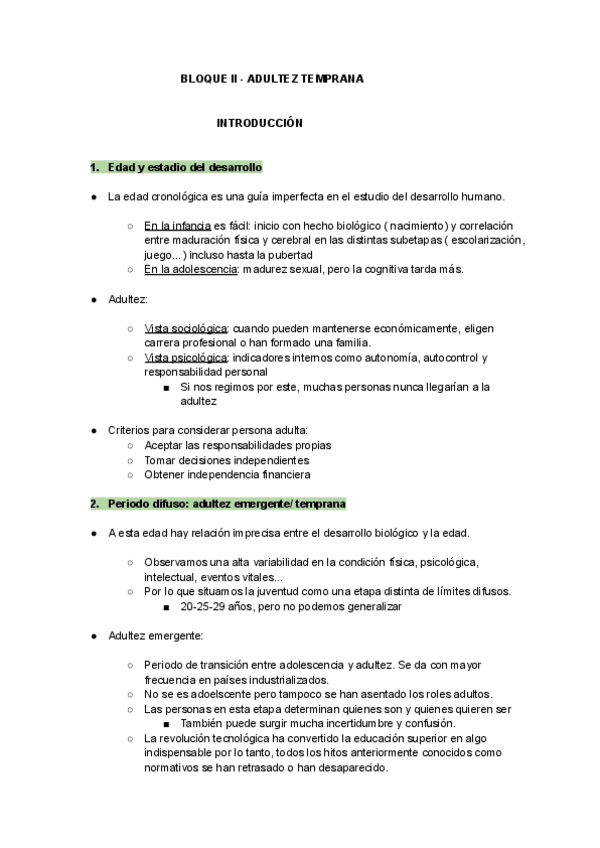 BLOQUE II - ADULTEZ TEMPRANA

INTRODUCCIÓN

1. Edad y estadio del desarrollo

● La edad cronológica es una guía imperfecta en el estudio del desarrollo humano.

○ En la infancia es fácil: inicio con hecho biológico ( nacimiento ) y correlación entre maduración física y cerebral en las distintas subetapas ( escolarización, juego... ) incluso hasta la pubertad
○ En la adolescencia: madurez sexual, pero la cognitiva tarda más.

● Adultez:

○ Vista sociológica: cuando pueden mantenerse económicamente, eligen carrera profesional o han formado una familia.
○ Vista psicológica: indicadores internos como autonomía, autocontrol y responsabilidad personal
■ Si nos regimos por este, muchas personas nunca llegarían a la adultez

● Criterios para considerar persona adulta:
○ Aceptar las responsabilidades propias
○ Tomar decisiones independientes
○ Obtener independencia financiera

2. Periodo difuso: adultez emergente/ temprana

● A esta edad hay relación imprecisa entre el desarrollo biológico y la edad.

○ Observamos una alta variabilidad en la condición física, psicológica, intelectual, eventos vitales...
○ Por lo que situamos la juventud como una etapa distinta de límites difusos.
■ 20-25-29 años, pero no podemos generalizar

● Adultez emergente:

○ Periodo de transición entre adolescencia y adultez. Se da con mayor frecuencia en países industrializados.
○ No se es adoelscente pero tampoco se han asentado los roles adultos.
○ Las personas en esta etapa determinan quienes son y quienes quieren ser
■ También puede surgir mucha incertidumbre y confusión.
○ La revolución tecnológica ha convertido la educación superior en algo indispensable por lo tanto, todos los hitos anteriormente conocidos como normativos se han retrasado o han desaparecido.